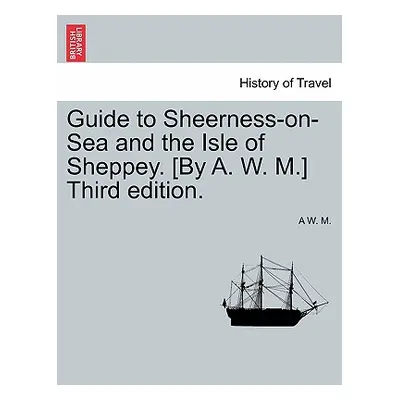 BRITISH LIBRARY

History of Travel

Guide to Sheerness-on-Sea and the Isle of Sheppey. [By A. W. M.] Third edition.

A W. M.